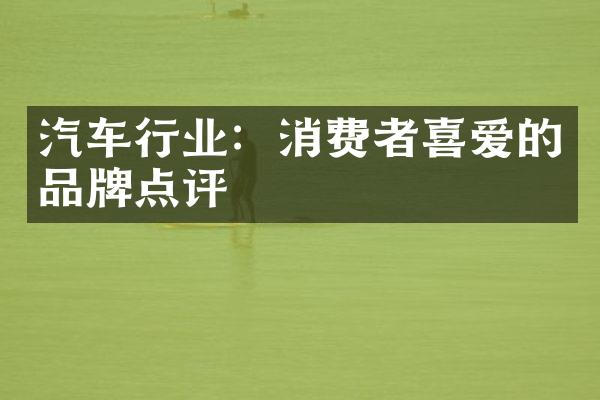 汽车行业：消费者喜爱的品牌点评